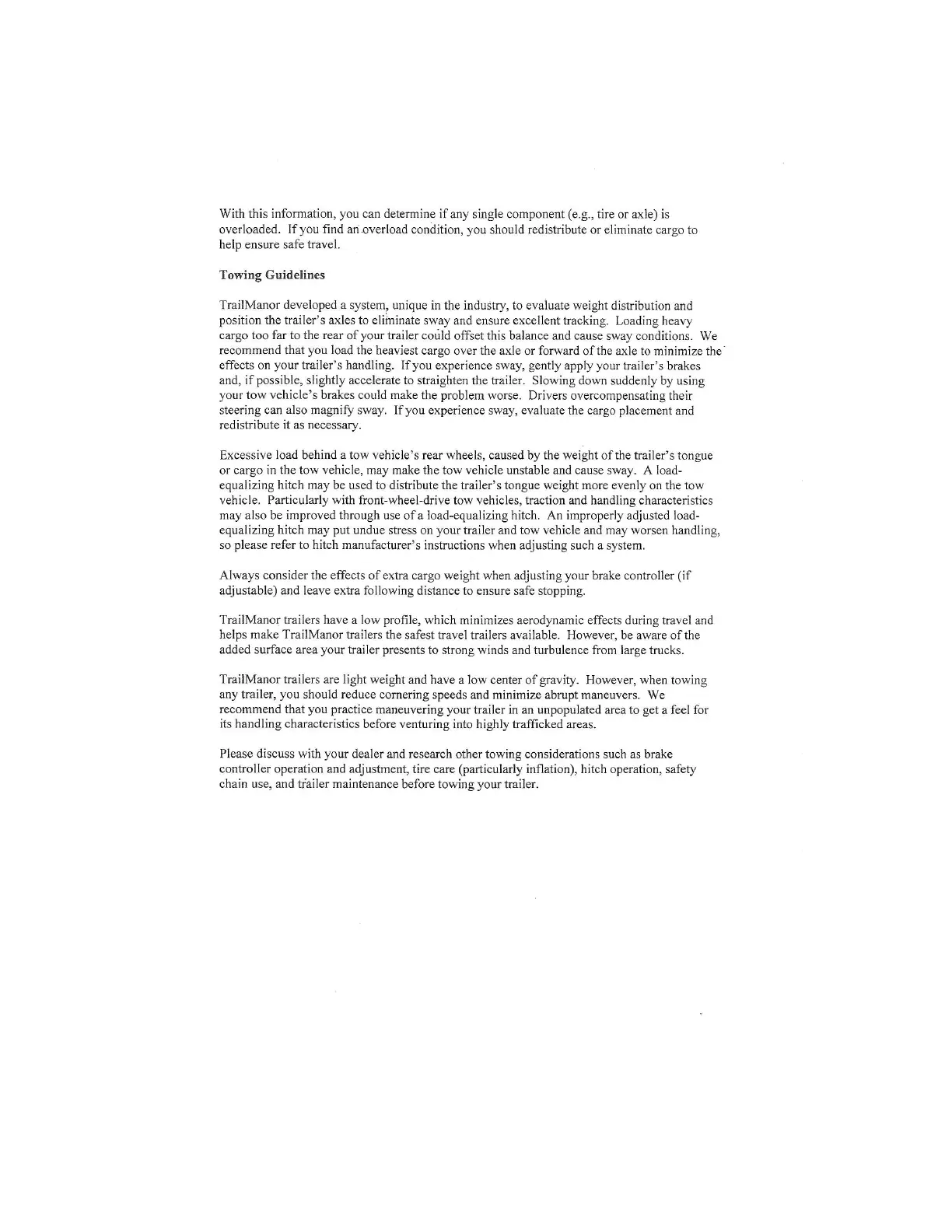 With this information, you can determine if any single component (e.g., tire or axle) is overloaded. If you find an overload condition, you should redistribute or eliminate cargo to help ensure safe travel.

Towing Guidelines

TrailManor developed a system, unique in the industry, to evaluate weight distribution and position the trailer's axles to eliminate sway and ensure excellent tracking. Loading heavy cargo too far to the rear of your trailer could offset this balance and cause sway conditions. We recommend that you load the heaviest cargo over the axle or forward of the axle to minimize the effects on your trailer's handling. If you experience sway, gently apply your trailer's brakes and, if possible, slightly accelerate to straighten the trailer. Slowing down suddenly by using your tow vehicle's brakes could make the problem worse. Drivers overcompensating their steering can also magnify sway. If you experience sway, evaluate the cargo placement and redistribute it as necessary.

Excessive load behind a tow vehicle's rear wheels, caused by the weight of the trailer's tongue or cargo in the tow vehicle, may make the tow vehicle unstable and cause sway. A load-equalizing hitch may be used to distribute the trailer's tongue weight more evenly on the tow vehicle. Particularly with front-wheel-drive tow vehicles, traction and handling characteristics may also be improved through use of a load-equalizing hitch. An improperly adjusted load-equalizing hitch may put undue stress on your trailer and tow vehicle and may worsen handling, so please refer to hitch manufacturer's instructions when adjusting such a system.

Always consider the effects of extra cargo weight when adjusting your brake controller (if adjustable) and leave extra following distance to ensure safe stopping.

TrailManor trailers have a low profile, which minimizes aerodynamic effects during travel and helps make TrailManor trailers the safest travel trailers available. However, be aware of the added surface area your trailer presents to strong winds and turbulence from large trucks.

TrailManor trailers are light weight and have a low center of gravity. However, when towing any trailer, you should reduce cornering speeds and minimize abrupt maneuvers. We recommend that you practice maneuvering your trailer in an unpopulated area to get a feel for its handling characteristics before venturing into highly trafficked areas.

Please discuss with your dealer and research other towing considerations such as brake controller operation and adjustment, tire care (particularly inflation), hitch operation, safety chain use, and trailer maintenance before towing your trailer.